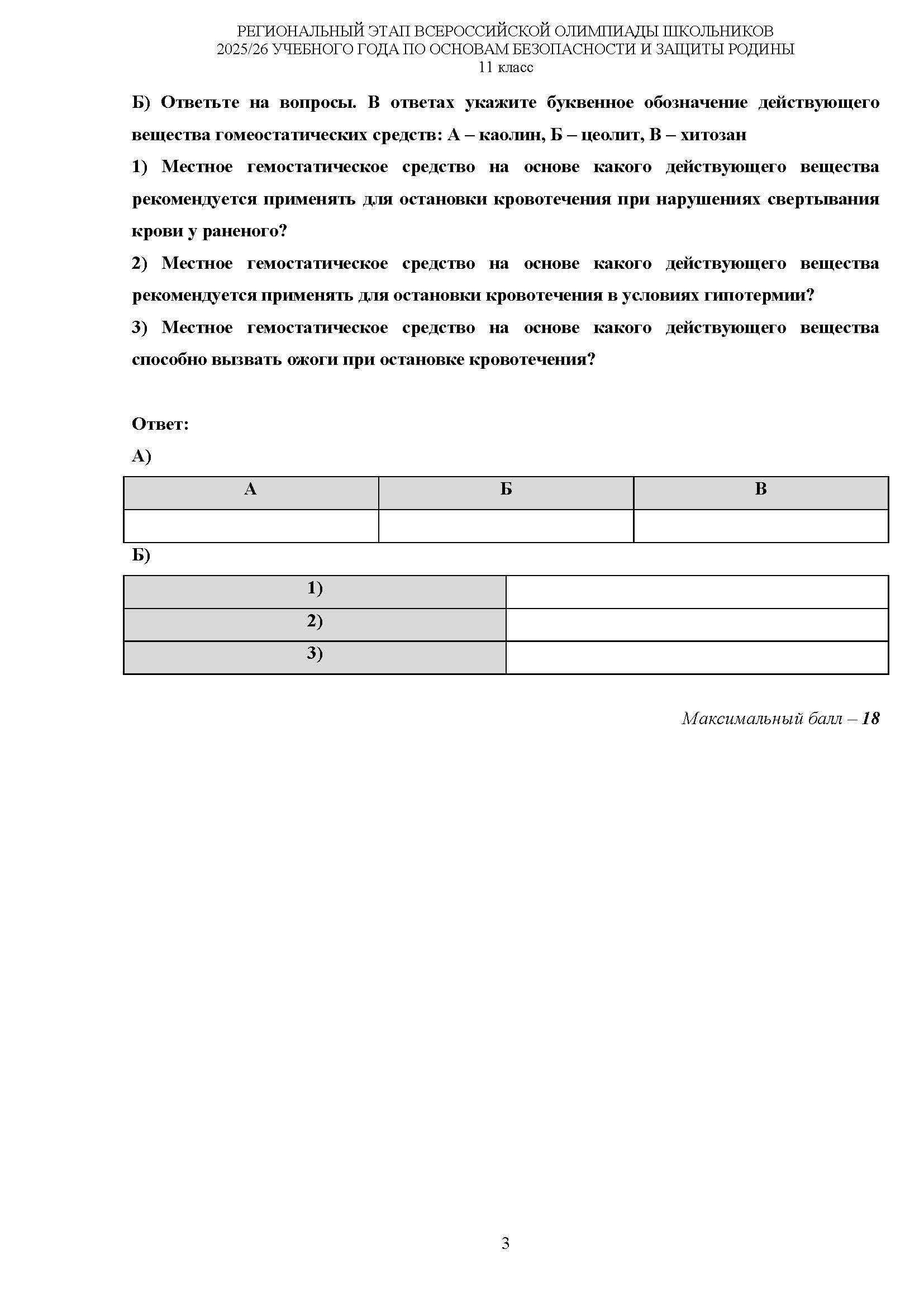 РЕГИОНАЛЬНЫЙ ЭТАП ВСЕРОССИЙСКОЙ ОЛИМПИАДЫ ШКОЛЬНИКОВ
2025/26 УЧЕБНОГО ГОДА ПО ОСНОВАМ БЕЗОПАСНОСТИ И ЗАЩИТЫ РОДИНЫ
11 класс

Б) Ответьте на вопросы. В ответах укажите буквенное обозначение действующего вещества гомеостатических средств: А – каолин, Б – цеолит, В – хитозан

1) Местное гемостатическое средство на основе какого действующего вещества рекомендуется применять для остановки кровотечения при нарушениях свертывания крови у раненого?

2) Местное гемостатическое средство на основе какого действующего вещества рекомендуется применять для остановки кровотечения в условиях гипотермии?

3) Местное гемостатическое средство на основе какого действующего вещества способно вызвать ожоги при остановке кровотечения?

Ответ:

А)

| А | Б | В |
|---|---|---|
|  |  |  |

Б)

| 1) |  |
|---|---|
| 2) |  |
| 3) |  |

Максимальный балл – 18

3